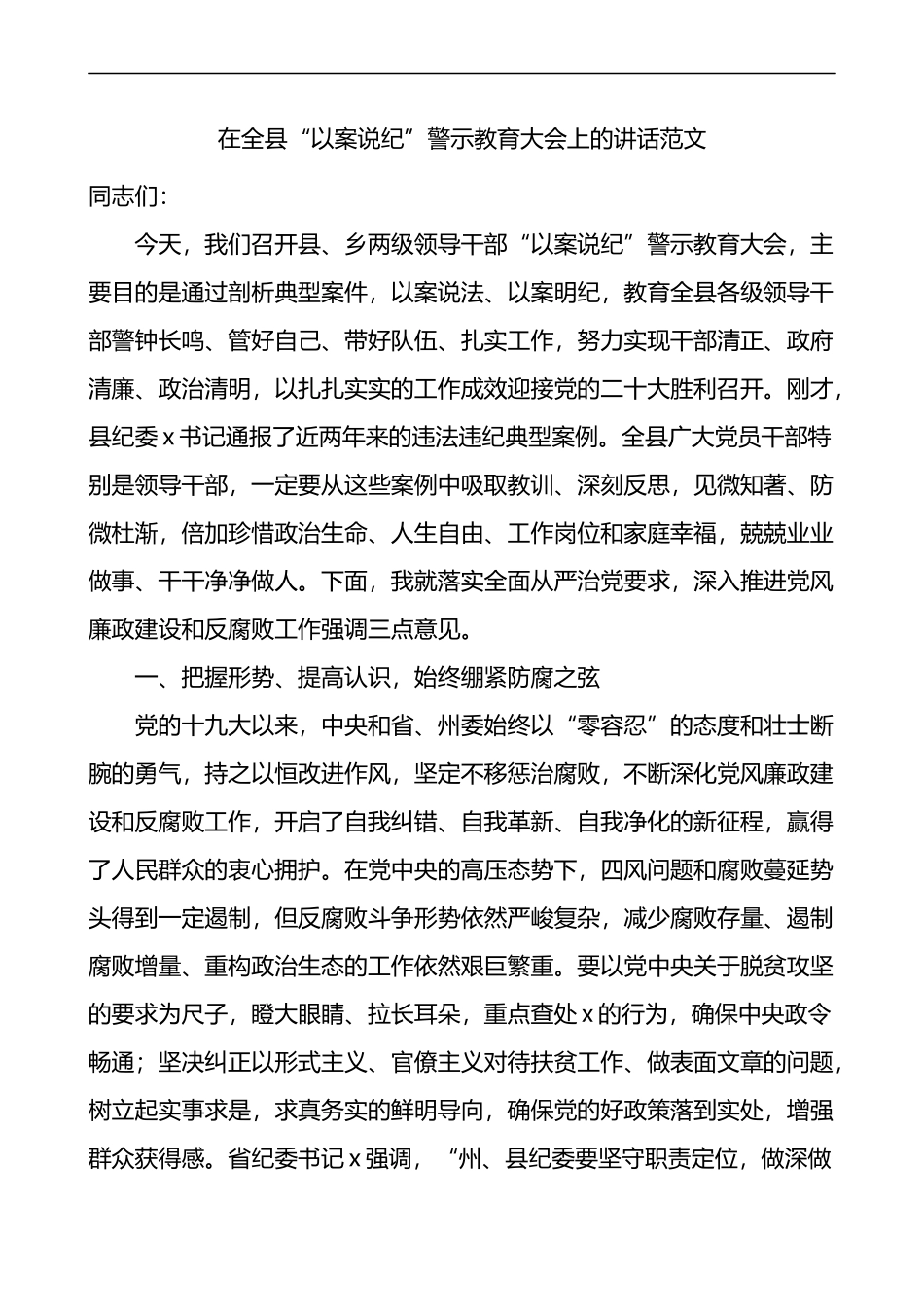 在全县“以案说纪”警示教育大会上的讲话范文

同志们：

今天，我们召开县、乡两级领导干部“以案说纪”警示教育大会，主要目的是通过剖析典型案件，以案说法、以案明纪，教育全县各级领导干部警钟长鸣、管好自己、带好队伍、扎实工作，努力实现干部清正、政府清廉、政治清明，以扎扎实实的工作成效迎接党的二十大胜利召开。刚才，县纪委x书记通报了近两年来的违法违纪典型案例。全县广大党员干部特别是领导干部，一定要从这些案例中吸取教训、深刻反思，见微知著、防微杜渐，倍加珍惜政治生命、人生自由、工作岗位和家庭幸福，兢兢业业做事、干干净净做人。下面，我就落实全面从严治党要求，深入推进党风廉政建设和反腐败工作强调三点意见。

一、把握形势、提高认识，始终绷紧防腐之弦

党的十九大以来，中央和省、州委始终以“零容忍”的态度和壮士断腕的勇气，持之以恒改进作风，坚定不移惩治腐败，不断深化党风廉政建设和反腐败工作，开启了自我纠错、自我革新、自我净化的新征程，赢得了人民群众的衷心拥护。在党中央的高压态势下，四风问题和腐败蔓延势头得到一定遏制，但反腐败斗争形势依然严峻复杂，减少腐败存量、遏制腐败增量、重构政治生态的工作依然艰巨繁重。要以党中央关于脱贫攻坚的要求为尺子，瞪大眼睛、拉长耳朵，重点查处x的行为，确保中央政令畅通；坚决纠正以形式主义、官僚主义对待扶贫工作、做表面文章的问题，树立起实事求是，求真务实的鲜明导向，确保党的好政策落到实处，增强群众获得感。省纪委书记x强调，“州、县纪委要坚守职责定位，做深做